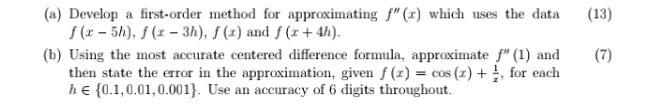 (a) Develop a first-order method for approximating $f''(x)$ which uses the data $f(x-5h)$, $f(x-3h)$, $f(x)$ and $f(x+4h)$. (13)

(b) Using the most accurate centered difference formula, approximate $f''(1)$ and then state the error in the approximation, given $f(x) = \cos(x) + \frac{1}{x}$, for each $h \in \{0.1, 0.01, 0.001\}$. Use an accuracy of 6 digits throughout. (7)